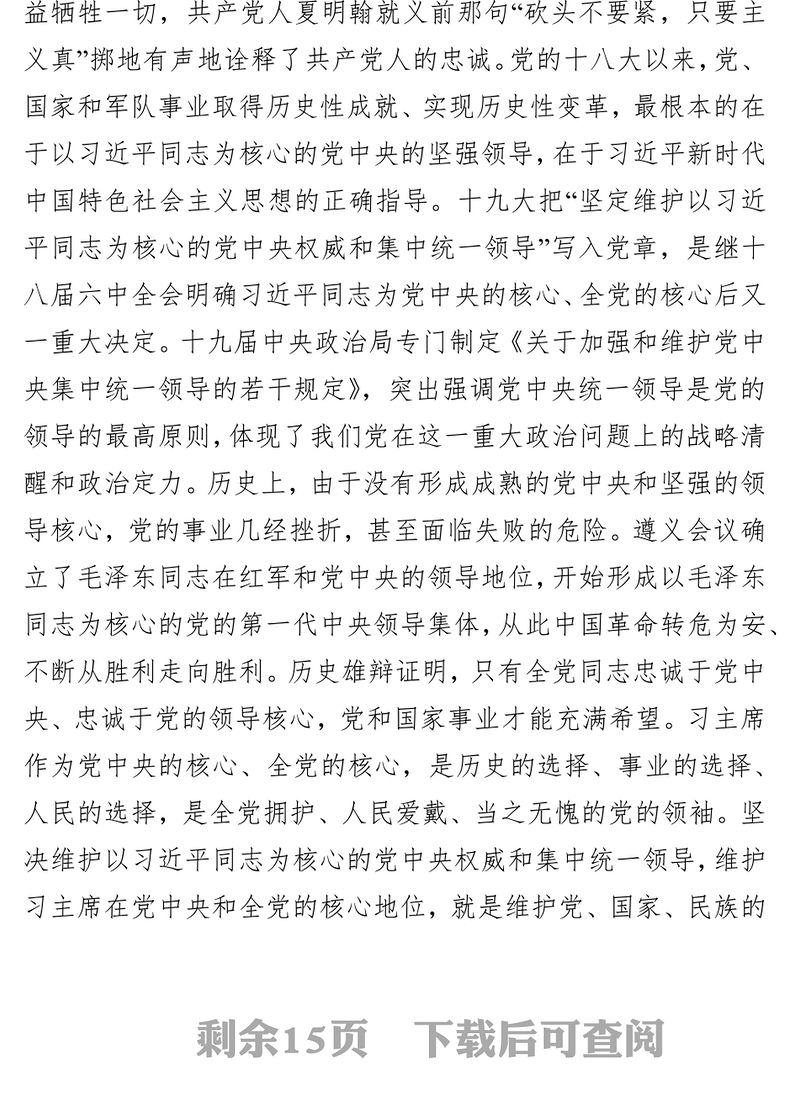 益牺牲一切，共产党人夏明翰就义前那句“砍头不要紧，只要主义真”掷地有声地诠释了共产党人的忠诚。党的十八大以来，党、国家和军队事业取得历史性成就、实现历史性变革，最根本的在于以习近平同志为核心的党中央的坚强领导，在于习近平新时代中国特色社会主义思想的正确指导。十九大把“坚定维护以习近平同志为核心的党中央权威和集中统一领导”写入党章，是继十八届六中全会明确习近平同志为党中央的核心、全党的核心后又一重大决定。十九届中央政治局专门制定《关于加强和维护党中央集中统一领导的若干规定》，突出强调党中央统一领导是党的领导的最高原则，体现了我们党在这一重大政治问题上的战略清醒和政治定力。历史上，由于没有形成成熟的党中央和坚强的领导核心，党的事业几经挫折，甚至面临失败的危险。遵义会议确立了毛泽东同志在红军和党中央的领导地位，开始形成以毛泽东同志为核心的党的第一代中央领导集体，从此中国革命转危为安、不断从胜利走向胜利。历史雄辩证明，只有全党同志忠诚于党中央、忠诚于党的领导核心，党和国家事业才能充满希望。习主席作为党中央的核心、全党的核心，是历史的选择、事业的选择、人民的选择，是全党拥护、人民爱戴、当之无愧的党的领袖。坚决维护以习近平同志为核心的党中央权威和集中统一领导，维护习主席在党中央和全党的核心地位，就是维护党、国家、民族的

剩余15页　下载后可查阅